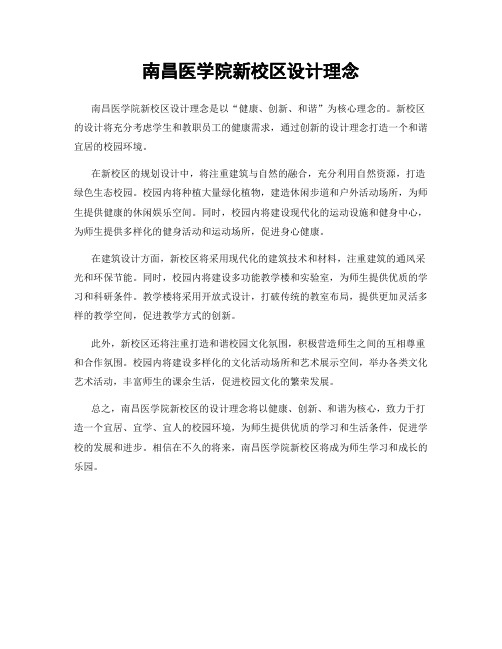 南昌医学院新校区设计理念

南昌医学院新校区设计理念是以“健康、创新、和谐”为核心理念的。新校区的设计将充分考虑学生和教职员工的健康需求，通过创新的设计理念打造一个和谐宜居的校园环境。

在新校区的规划设计中，将注重建筑与自然的融合，充分利用自然资源，打造绿色生态校园。校园内将种植大量绿化植物，建造休闲步道和户外活动场所，为师生提供健康的休闲娱乐空间。同时，校园内将建设现代化的运动设施和健身中心，为师生提供多样化的健身活动和运动场所，促进身心健康。

在建筑设计方面，新校区将采用现代化的建筑技术和材料，注重建筑的通风采光和环保节能。同时，校园内将建设多功能教学楼和实验室，为师生提供优质的学习和科研条件。教学楼将采用开放式设计，打破传统的教室布局，提供更加灵活多样的教学空间，促进教学方式的创新。

此外，新校区还将注重打造和谐校园文化氛围，积极营造师生之间的互相尊重和合作氛围。校园内将建设多样化的文化活动场所和艺术展示空间，举办各类文化艺术活动，丰富师生的课余生活，促进校园文化的繁荣发展。

总之，南昌医学院新校区的设计理念将以健康、创新、和谐为核心，致力于打造一个宜居、宜学、宜人的校园环境，为师生提供优质的学习和生活条件，促进学校的发展和进步。相信在不久的将来，南昌医学院新校区将成为师生学习和成长的乐园。